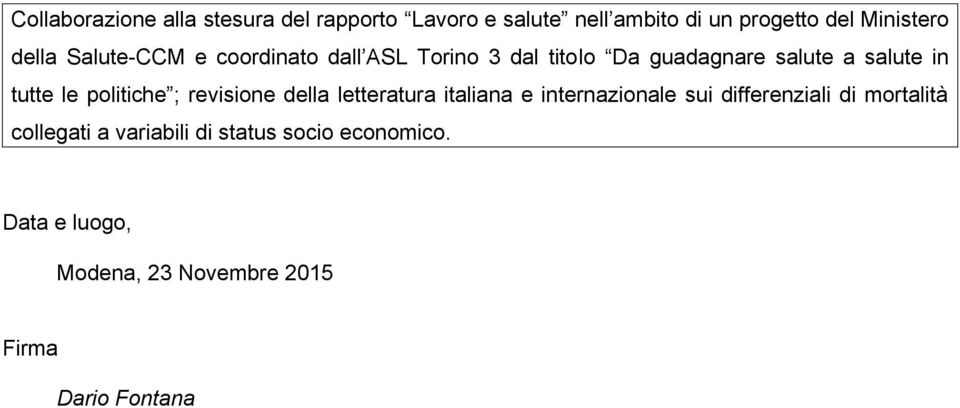 Collaborazione alla stesura del rapporto “Lavoro e salute” nell’ambito di un progetto del Ministero della Salute-CCM e coordinato dall’ASL Torino 3 dal titolo “Da guadagnare salute a salute in tutte le politiche”; revisione della letteratura italiana e internazionale sui differenziali di mortalità collegati a variabili di status socio economico.

Data e luogo,

Modena, 23 Novembre 2015

Firma

Dario Fontana